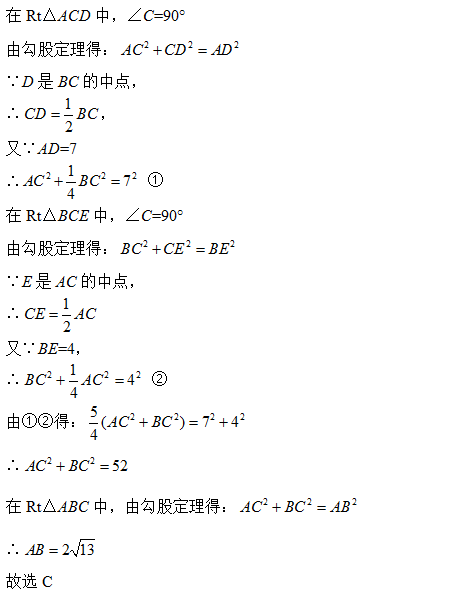 在 Rt$\triangle ACD$ 中，$\angle C=90°$

由勾股定理得：$AC^2+CD^2=AD^2$

$\because D$ 是 $BC$ 的中点，

$\therefore CD=\frac{1}{2}BC$，

又$\because AD=7$

$\therefore AC^2+\frac{1}{4}BC^2=7^2$ ①

在 Rt$\triangle BCE$ 中，$\angle C=90°$

由勾股定理得：$BC^2+CE^2=BE^2$

$\because E$ 是 $AC$ 的中点，

$\therefore CE=\frac{1}{2}AC$

又$\because BE=4$，

$\therefore BC^2+\frac{1}{4}AC^2=4^2$ ②

由①②得：$\frac{5}{4}(AC^2+BC^2)=7^2+4^2$

$\therefore AC^2+BC^2=52$

在 Rt$\triangle ABC$ 中，由勾股定理得：$AC^2+BC^2=AB^2$

$\therefore AB=2\sqrt{13}$

故选 C